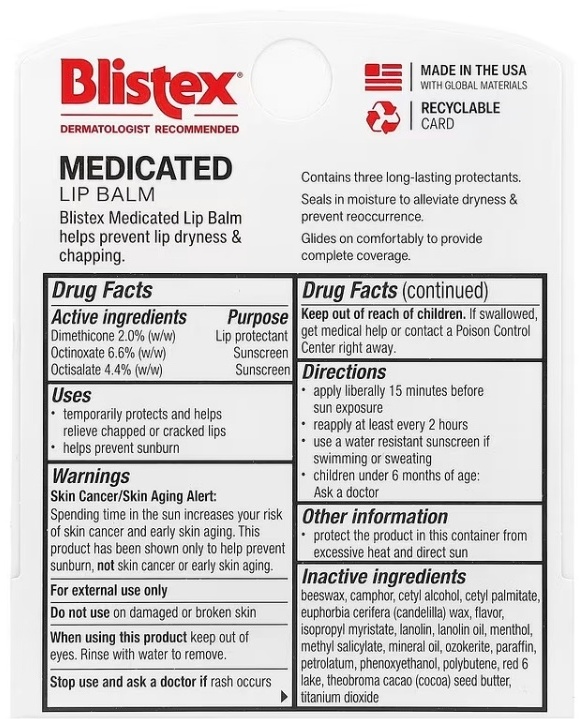 Blistex®
DERMATOLOGIST RECOMMENDED

MADE IN THE USA
WITH GLOBAL MATERIALS

RECYCLABLE
CARD

MEDICATED
LIP BALM
Blistex Medicated Lip Balm helps prevent lip dryness & chapping.

Contains three long-lasting protectants.

Seals in moisture to alleviate dryness & prevent reoccurrence.

Glides on comfortably to provide complete coverage.

Drug Facts

| Active ingredients | Purpose |
|---|---|
| Dimethicone 2.0% (w/w) | Lip protectant |
| Octinoxate 6.6% (w/w) | Sunscreen |
| Octisalate 4.4% (w/w) | Sunscreen |

Uses
• temporarily protects and helps relieve chapped or cracked lips
• helps prevent sunburn

Warnings
Skin Cancer/Skin Aging Alert:
Spending time in the sun increases your risk of skin cancer and early skin aging. This product has been shown only to help prevent sunburn, not skin cancer or early skin aging.

For external use only

Do not use on damaged or broken skin

When using this product keep out of eyes. Rinse with water to remove.

Stop use and ask a doctor if rash occurs

Drug Facts (continued)
Keep out of reach of children. If swallowed, get medical help or contact a Poison Control Center right away.

Directions
• apply liberally 15 minutes before sun exposure
• reapply at least every 2 hours
• use a water resistant sunscreen if swimming or sweating
• children under 6 months of age: Ask a doctor

Other information
• protect the product in this container from excessive heat and direct sun

Inactive ingredients
beeswax, camphor, cetyl alcohol, cetyl palmitate, euphorbia cerifera (candelilla) wax, flavor, isopropyl myristate, lanolin, lanolin oil, menthol, methyl salicylate, mineral oil, ozokerite, paraffin, petrolatum, phenoxyethanol, polybutene, red 6 lake, theobroma cacao (cocoa) seed butter, titanium dioxide